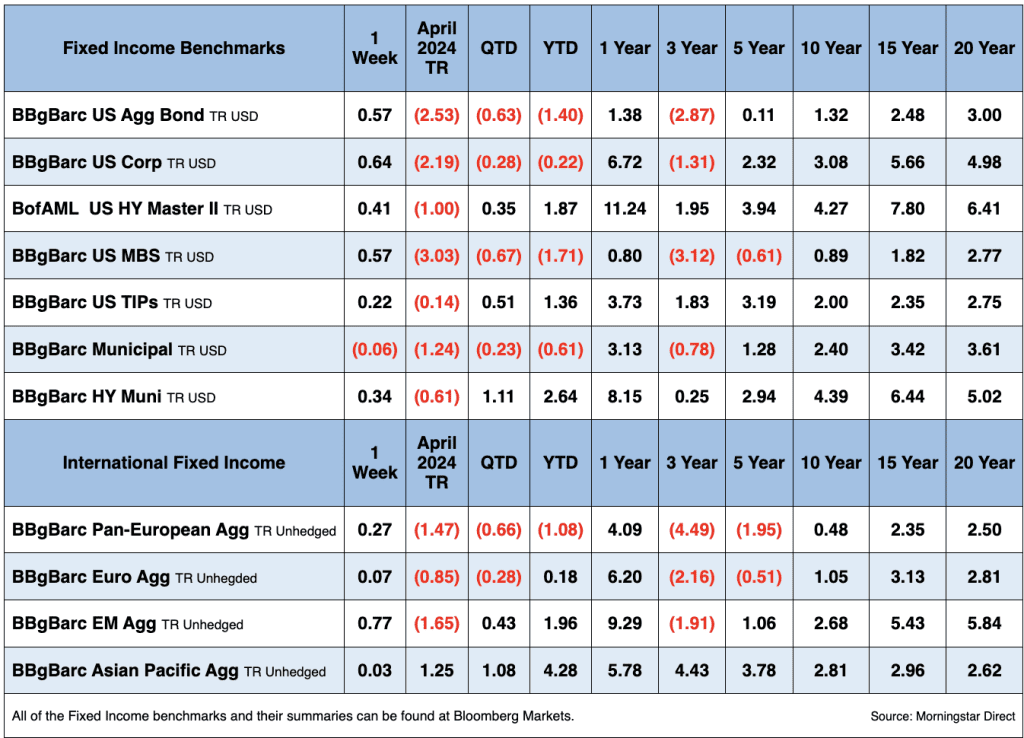 | Fixed Income Benchmarks | 1 Week | April 2024 TR | QTD | YTD | 1 Year | 3 Year | 5 Year | 10 Year | 15 Year | 20 Year |
|---|---|---|---|---|---|---|---|---|---|---|
| BBgBarc US Agg Bond TR USD | 0.57 | (2.53) | (0.63) | (1.40) | 1.38 | (2.87) | 0.11 | 1.32 | 2.48 | 3.00 |
| BBgBarc US Corp TR USD | 0.64 | (2.19) | (0.28) | (0.22) | 6.72 | (1.31) | 2.32 | 3.08 | 5.66 | 4.98 |
| BofAML US HY Master II TR USD | 0.41 | (1.00) | 0.35 | 1.87 | 11.24 | 1.95 | 3.94 | 4.27 | 7.80 | 6.41 |
| BBgBarc US MBS TR USD | 0.57 | (3.03) | (0.67) | (1.71) | 0.80 | (3.12) | (0.61) | 0.89 | 1.82 | 2.77 |
| BBgBarc US TIPs TR USD | 0.22 | (0.14) | 0.51 | 1.36 | 3.73 | 1.83 | 3.19 | 2.00 | 2.35 | 2.75 |
| BBgBarc Municipal TR USD | (0.06) | (1.24) | (0.23) | (0.61) | 3.13 | (0.78) | 1.28 | 2.40 | 3.42 | 3.61 |
| BBgBarc HY Muni TR USD | 0.34 | (0.61) | 1.11 | 2.64 | 8.15 | 0.25 | 2.94 | 4.39 | 6.44 | 5.02 |
| International Fixed Income | 1 Week | April 2024 TR | QTD | YTD | 1 Year | 3 Year | 5 Year | 10 Year | 15 Year | 20 Year |
| BBgBarc Pan-European Agg TR Unhedged | 0.27 | (1.47) | (0.66) | (1.08) | 4.09 | (4.49) | (1.95) | 0.48 | 2.35 | 2.50 |
| BBgBarc Euro Agg TR Unhegded | 0.07 | (0.85) | (0.28) | 0.18 | 6.20 | (2.16) | (0.51) | 1.05 | 3.13 | 2.81 |
| BBgBarc EM Agg TR Unhedged | 0.77 | (1.65) | 0.43 | 1.96 | 9.29 | (1.91) | 1.06 | 2.68 | 5.43 | 5.84 |
| BBgBarc Asian Pacific Agg TR Unhedged | 0.03 | 1.25 | 1.08 | 4.28 | 5.78 | 4.43 | 3.78 | 2.81 | 2.96 | 2.62 |

All of the Fixed Income benchmarks and their summaries can be found at Bloomberg Markets.

Source: Morningstar Direct